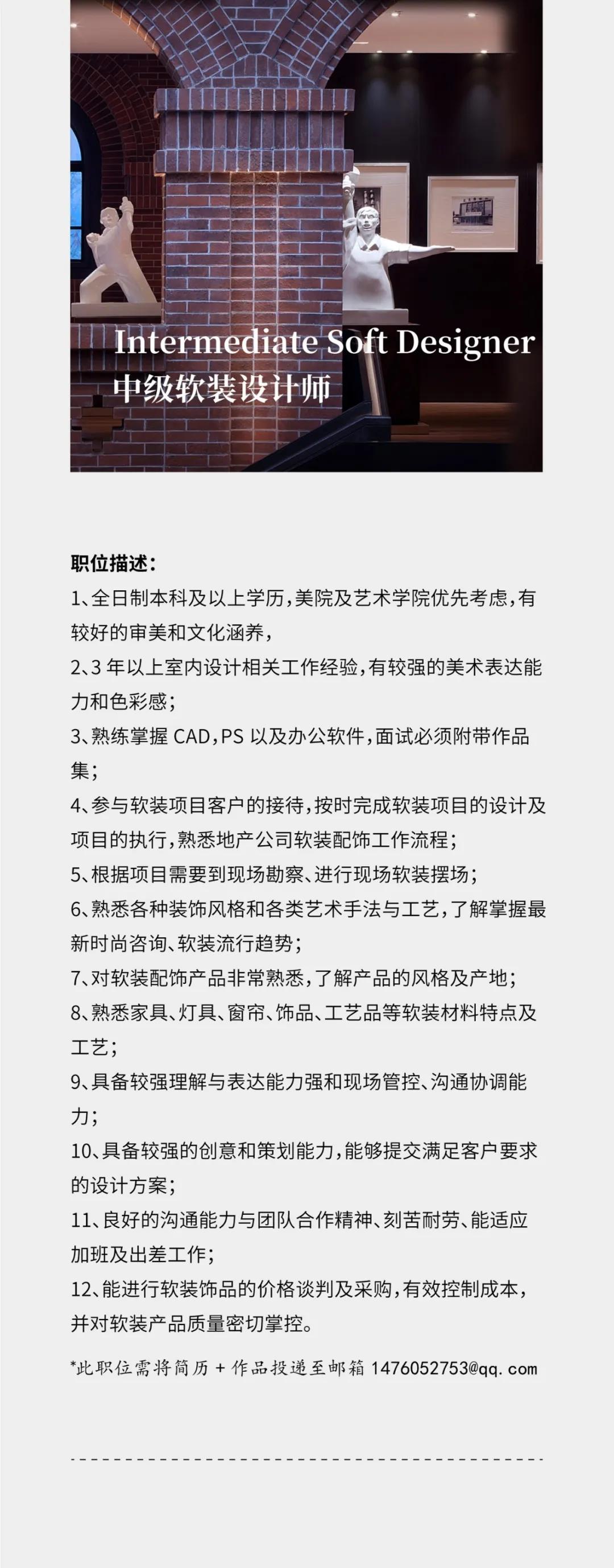 Intermediate Soft Designer
中级软装设计师

职位描述：
1、全日制本科及以上学历，美院及艺术学院优先考虑，有较好的审美和文化涵养，
2、3 年以上室内设计相关工作经验，有较强的美术表达能力和色彩感；
3、熟练掌握 CAD，PS 以及办公软件，面试必须附带作品集；
4、参与软装项目客户的接待，按时完成软装项目的设计及项目的执行，熟悉地产公司软装配饰工作流程；
5、根据项目需要到现场勘察、进行现场软装摆场；
6、熟悉各种装饰风格和各类艺术手法与工艺，了解掌握最新时尚咨询、软装流行趋势；
7、对软装配饰产品非常熟悉，了解产品的风格及产地；
8、熟悉家具、灯具、窗帘、饰品、工艺品等软装材料特点及工艺；
9、具备较强理解与表达能力强和现场管控、沟通协调能力；
10、具备较强的创意和策划能力，能够提交满足客户要求的设计方案；
11、良好的沟通能力与团队合作精神、刻苦耐劳、能适应加班及出差工作；
12、能进行软装饰品的价格谈判及采购，有效控制成本，并对软装产品质量密切掌控。

*此职位需将简历 + 作品投递至邮箱 1476052753@qq.com